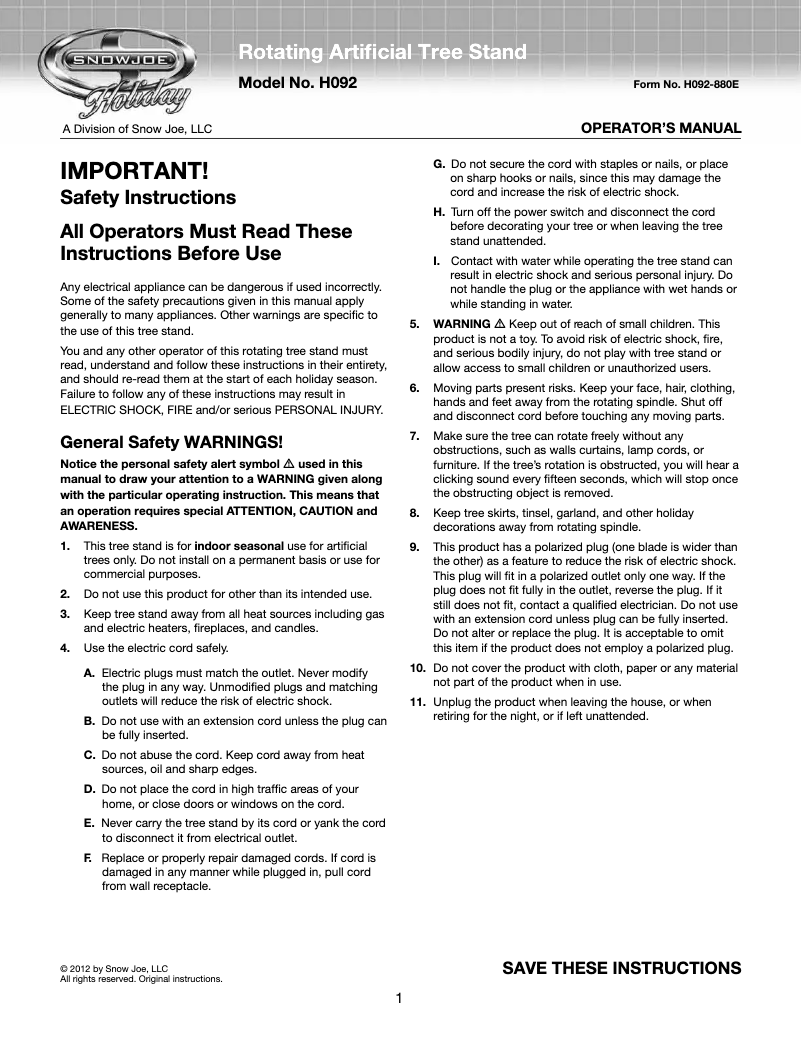 SNOWJOE
Holiday

Rotating Artificial Tree Stand

Model No. H092

Form No. H092-880E

A Division of Snow Joe, LLC

OPERATOR'S MANUAL

IMPORTANT!
Safety Instructions

All Operators Must Read These Instructions Before Use

Any electrical appliance can be dangerous if used incorrectly. Some of the safety precautions given in this manual apply generally to many appliances. Other warnings are specific to the use of this tree stand.

You and any other operator of this rotating tree stand must read, understand and follow these instructions in their entirety, and should re-read them at the start of each holiday season. Failure to follow any of these instructions may result in ELECTRIC SHOCK, FIRE and/or serious PERSONAL INJURY.

General Safety WARNINGS!

Notice the personal safety alert symbol ⚠ used in this manual to draw your attention to a WARNING given along with the particular operating instruction. This means that an operation requires special ATTENTION, CAUTION and AWARENESS.

1. This tree stand is for indoor seasonal use for artificial trees only. Do not install on a permanent basis or use for commercial purposes.

2. Do not use this product for other than its intended use.

3. Keep tree stand away from all heat sources including gas and electric heaters, fireplaces, and candles.

4. Use the electric cord safely.

A. Electric plugs must match the outlet. Never modify the plug in any way. Unmodified plugs and matching outlets will reduce the risk of electric shock.

B. Do not use with an extension cord unless the plug can be fully inserted.

C. Do not abuse the cord. Keep cord away from heat sources, oil and sharp edges.

D. Do not place the cord in high traffic areas of your home, or close doors or windows on the cord.

E. Never carry the tree stand by its cord or yank the cord to disconnect it from electrical outlet.

F. Replace or properly repair damaged cords. If cord is damaged in any manner while plugged in, pull cord from wall receptacle.

G. Do not secure the cord with staples or nails, or place on sharp hooks or nails, since this may damage the cord and increase the risk of electric shock.

H. Turn off the power switch and disconnect the cord before decorating your tree or when leaving the tree stand unattended.

I. Contact with water while operating the tree stand can result in electric shock and serious personal injury. Do not handle the plug or the appliance with wet hands or while standing in water.

5. WARNING ⚠ Keep out of reach of small children. This product is not a toy. To avoid risk of electric shock, fire, and serious bodily injury, do not play with tree stand or allow access to small children or unauthorized users.

6. Moving parts present risks. Keep your face, hair, clothing, hands and feet away from the rotating spindle. Shut off and disconnect cord before touching any moving parts.

7. Make sure the tree can rotate freely without any obstructions, such as walls curtains, lamp cords, or furniture. If the tree's rotation is obstructed, you will hear a clicking sound every fifteen seconds, which will stop once the obstructing object is removed.

8. Keep tree skirts, tinsel, garland, and other holiday decorations away from rotating spindle.

9. This product has a polarized plug (one blade is wider than the other) as a feature to reduce the risk of electric shock. This plug will fit in a polarized outlet only one way. If the plug does not fit fully in the outlet, reverse the plug. If it still does not fit, contact a qualified electrician. Do not use with an extension cord unless plug can be fully inserted. Do not alter or replace the plug. It is acceptable to omit this item if the product does not employ a polarized plug.

10. Do not cover the product with cloth, paper or any material not part of the product when in use.

11. Unplug the product when leaving the house, or when retiring for the night, or if left unattended.

© 2012 by Snow Joe, LLC
All rights reserved. Original instructions.

SAVE THESE INSTRUCTIONS

1